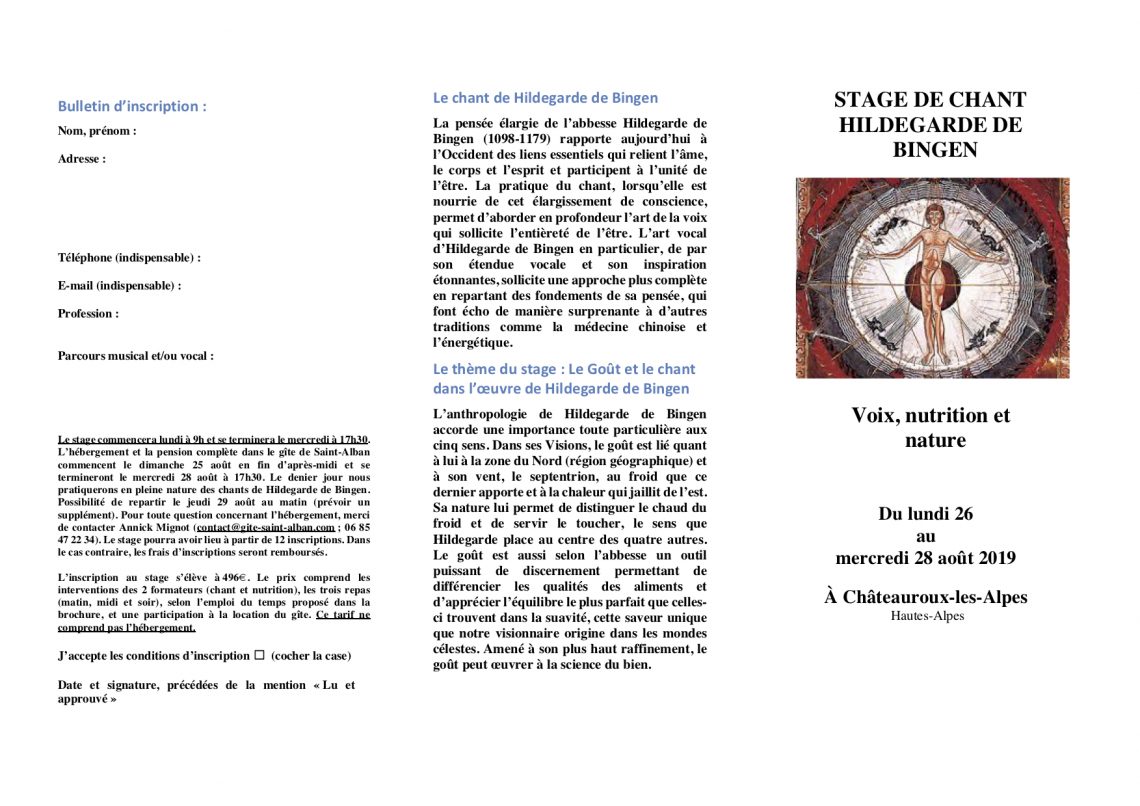 Bulletin d'inscription :

Nom, prénom :

Adresse :

Téléphone (indispensable) :

E-mail (indispensable) :

Profession :

Parcours musical et/ou vocal :

Le stage commencera lundi à 9h et se terminera le mercredi à 17h30. L'hébergement et la pension complète dans le gîte de Saint-Alban commencent le dimanche 25 août en fin d'après-midi et se termineront le mercredi 28 août à 17h30. Le denier jour nous pratiquerons en pleine nature des chants de Hildegarde de Bingen. Possibilité de repartir le jeudi 29 août au matin (prévoir un supplément). Pour toute question concernant l'hébergement, merci de contacter Annick Mignot (contact@gite-saint-alban.com ; 06 85 47 22 34). Le stage pourra avoir lieu à partir de 12 inscriptions. Dans le cas contraire, les frais d'inscriptions seront remboursés.

L'inscription au stage s'élève à 496€. Le prix comprend les interventions des 2 formateurs (chant et nutrition), les trois repas (matin, midi et soir), selon l'emploi du temps proposé dans la brochure, et une participation à la location du gîte. Ce tarif ne comprend pas l'hébergement.

J'accepte les conditions d'inscription ☐ (cocher la case)

Date et signature, précédées de la mention « Lu et approuvé »

Le chant de Hildegarde de Bingen

La pensée élargie de l'abbesse Hildegarde de Bingen (1098-1179) rapporte aujourd'hui à l'Occident des liens essentiels qui relient l'âme, le corps et l'esprit et participent à l'unité de l'être. La pratique du chant, lorsqu'elle est nourrie de cet élargissement de conscience, permet d'aborder en profondeur l'art de la voix qui sollicite l'entièreté de l'être. L'art vocal d'Hildegarde de Bingen en particulier, de par son étendue vocale et son inspiration étonnantes, sollicite une approche plus complète en repartant des fondements de sa pensée, qui font écho de manière surprenante à d'autres traditions comme la médecine chinoise et l'énergétique.

Le thème du stage : Le Goût et le chant dans l'œuvre de Hildegarde de Bingen

L'anthropologie de Hildegarde de Bingen accorde une importance toute particulière aux cinq sens. Dans ses Visions, le goût est lié quant à lui à la zone du Nord (région géographique) et à son vent, le septentrion, au froid que ce dernier apporte et à la chaleur qui jaillit de l'est. Sa nature lui permet de distinguer le chaud du froid et de servir le toucher, le sens que Hildegarde place au centre des quatre autres. Le goût est aussi selon l'abbesse un outil puissant de discernement permettant de différencier les qualités des aliments et d'apprécier l'équilibre le plus parfait que celles-ci trouvent dans la suavité, cette saveur unique que notre visionnaire origine dans les mondes célestes. Amené à son plus haut raffinement, le goût peut œuvrer à la science du bien.

STAGE DE CHANT HILDEGARDE DE BINGEN

Voix, nutrition et nature

Du lundi 26 au mercredi 28 août 2019

À Châteauroux-les-Alpes
Hautes-Alpes